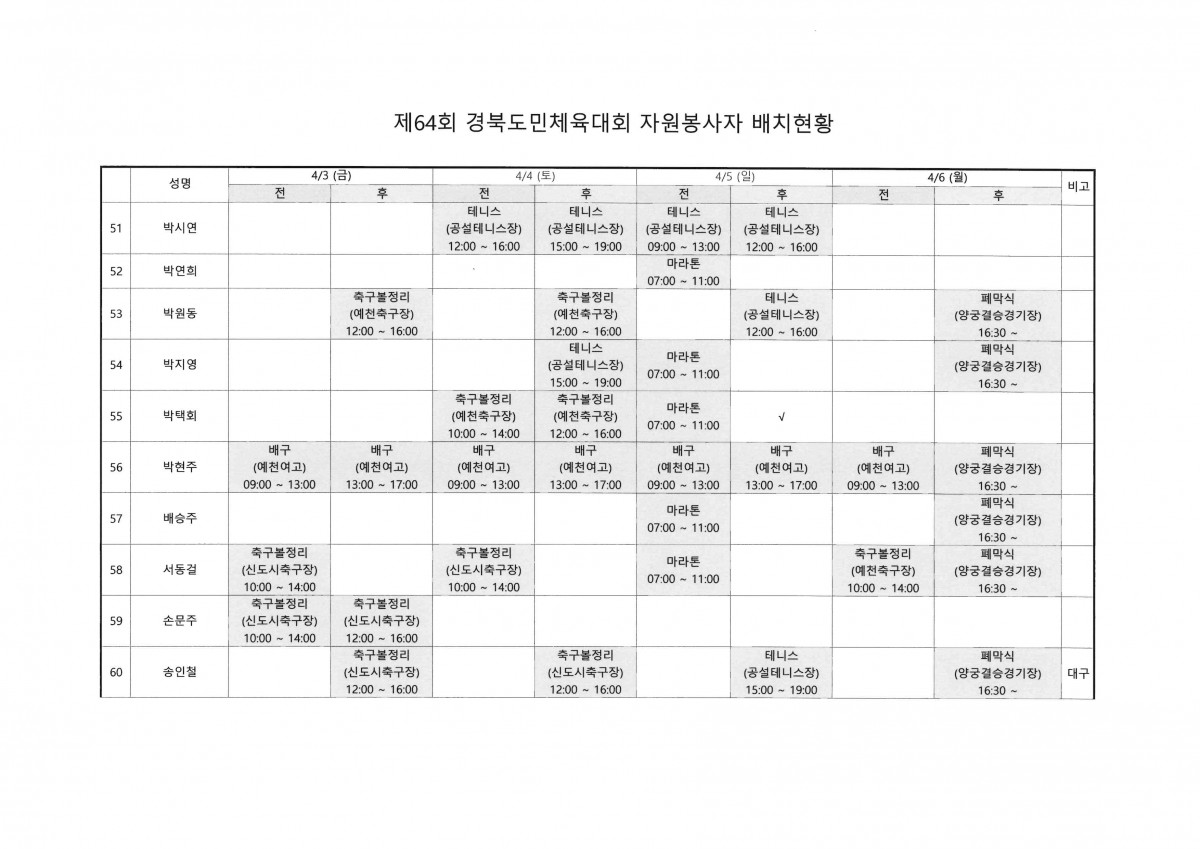 제64회 경북도민체육대회 자원봉사자 배치현황

| | 성명 | 4/3 (금) 전 | 4/3 (금) 후 | 4/4 (토) 전 | 4/4 (토) 후 | 4/5 (일) 전 | 4/5 (일) 후 | 4/6 (월) 전 | 4/6 (월) 후 | 비고 |
|---|---|---|---|---|---|---|---|---|---|---|
| 51 | 박시연 | | | 테니스 (공설테니스장) 12:00 ~ 16:00 | 테니스 (공설테니스장) 15:00 ~ 19:00 | 테니스 (공설테니스장) 09:00 ~ 13:00 | 테니스 (공설테니스장) 12:00 ~ 16:00 | | | |
| 52 | 박연희 | | | | | 마라톤 07:00 ~ 11:00 | | | | |
| 53 | 박원동 | | 축구볼정리 (예천축구장) 12:00 ~ 16:00 | | 축구볼정리 (예천축구장) 12:00 ~ 16:00 | | 테니스 (공설테니스장) 12:00 ~ 16:00 | | 폐막식 (양궁결승경기장) 16:30 ~ | |
| 54 | 박지영 | | | | 테니스 (공설테니스장) 15:00 ~ 19:00 | 마라톤 07:00 ~ 11:00 | | | 폐막식 (양궁결승경기장) 16:30 ~ | |
| 55 | 박택회 | | | 축구볼정리 (예천축구장) 10:00 ~ 14:00 | 축구볼정리 (예천축구장) 12:00 ~ 16:00 | 마라톤 07:00 ~ 11:00 | √ | | | |
| 56 | 박현주 | 배구 (예천여고) 09:00 ~ 13:00 | 배구 (예천여고) 13:00 ~ 17:00 | 배구 (예천여고) 09:00 ~ 13:00 | 배구 (예천여고) 13:00 ~ 17:00 | 배구 (예천여고) 09:00 ~ 13:00 | 배구 (예천여고) 13:00 ~ 17:00 | 배구 (예천여고) 09:00 ~ 13:00 | 폐막식 (양궁결승경기장) 16:30 ~ | |
| 57 | 배승주 | | | | | 마라톤 07:00 ~ 11:00 | | | 폐막식 (양궁결승경기장) 16:30 ~ | |
| 58 | 서동걸 | 축구볼정리 (신도시축구장) 10:00 ~ 14:00 | | 축구볼정리 (신도시축구장) 10:00 ~ 14:00 | | 마라톤 07:00 ~ 11:00 | | 축구볼정리 (예천축구장) 10:00 ~ 14:00 | 폐막식 (양궁결승경기장) 16:30 ~ | |
| 59 | 손문주 | 축구볼정리 (신도시축구장) 10:00 ~ 14:00 | 축구볼정리 (신도시축구장) 12:00 ~ 16:00 | | | | | | | |
| 60 | 송인철 | | 축구볼정리 (신도시축구장) 12:00 ~ 16:00 | | 축구볼정리 (신도시축구장) 12:00 ~ 16:00 | | 테니스 (공설테니스장) 15:00 ~ 19:00 | | 폐막식 (양궁결승경기장) 16:30 ~ | 대구 |